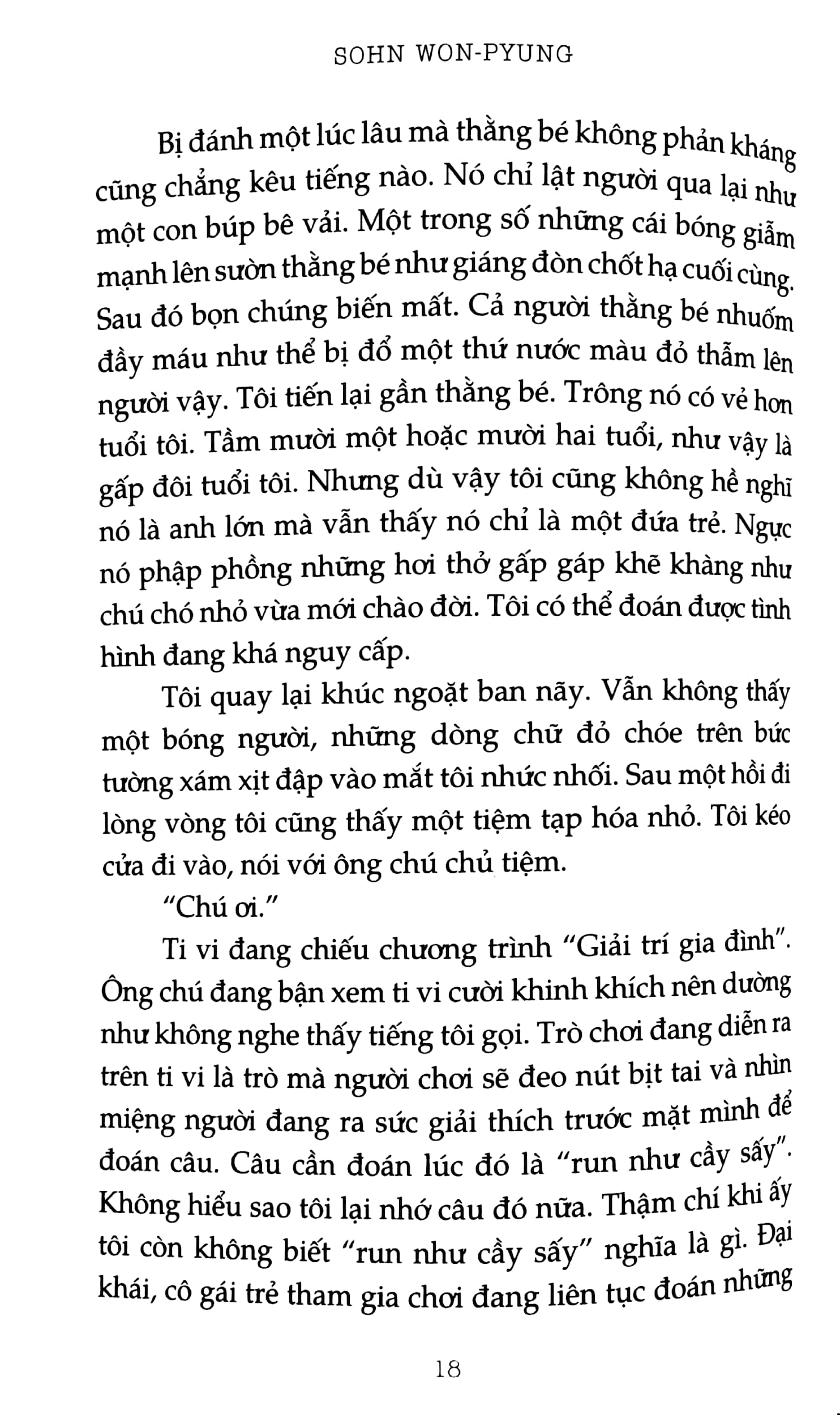 SOHN WON-PYUNG

Bị đánh một lúc lâu mà thằng bé không phản kháng cũng chẳng kêu tiếng nào. Nó chỉ lật người qua lại như một con búp bê vải. Một trong số những cái bóng giẫm mạnh lên sườn thằng bé như giáng đòn chốt hạ cuối cùng. Sau đó bọn chúng biến mất. Cả người thằng bé nhuốm đầy máu như thể bị đổ một thứ nước màu đỏ thẫm lên người vậy. Tôi tiến lại gần thằng bé. Trông nó có vẻ hơn tuổi tôi. Tầm mười một hoặc mười hai tuổi, như vậy là gấp đôi tuổi tôi. Nhưng dù vậy tôi cũng không hề nghĩ nó là anh lớn mà vẫn thấy nó chỉ là một đứa trẻ. Ngực nó phập phồng những hơi thở gấp gáp khẽ khàng như chú chó nhỏ vừa mới chào đời. Tôi có thể đoán được tình hình đang khá nguy cấp.

Tôi quay lại khúc ngoặt ban nãy. Vẫn không thấy một bóng người, những dòng chữ đỏ chóe trên bức tường xám xịt đập vào mắt tôi nhức nhối. Sau một hồi đi lòng vòng tôi cũng thấy một tiệm tạp hóa nhỏ. Tôi kéo cửa đi vào, nói với ông chú chủ tiệm.

"Chú ơi."

Ti vi đang chiếu chương trình "Giải trí gia đình". Ông chú đang bận xem ti vi cười khinh khích nên dường như không nghe thấy tiếng tôi gọi. Trò chơi đang diễn ra trên ti vi là trò mà người chơi sẽ đeo nút bịt tai và nhìn miệng người đang ra sức giải thích trước mặt mình để đoán câu. Câu cần đoán lúc đó là "run như cầy sấy". Không hiểu sao tôi lại nhớ câu đó nữa. Thậm chí khi ấy tôi còn không biết "run như cầy sấy" nghĩa là gì. Đại khái, cô gái trẻ tham gia chơi đang liên tục đoán những

18